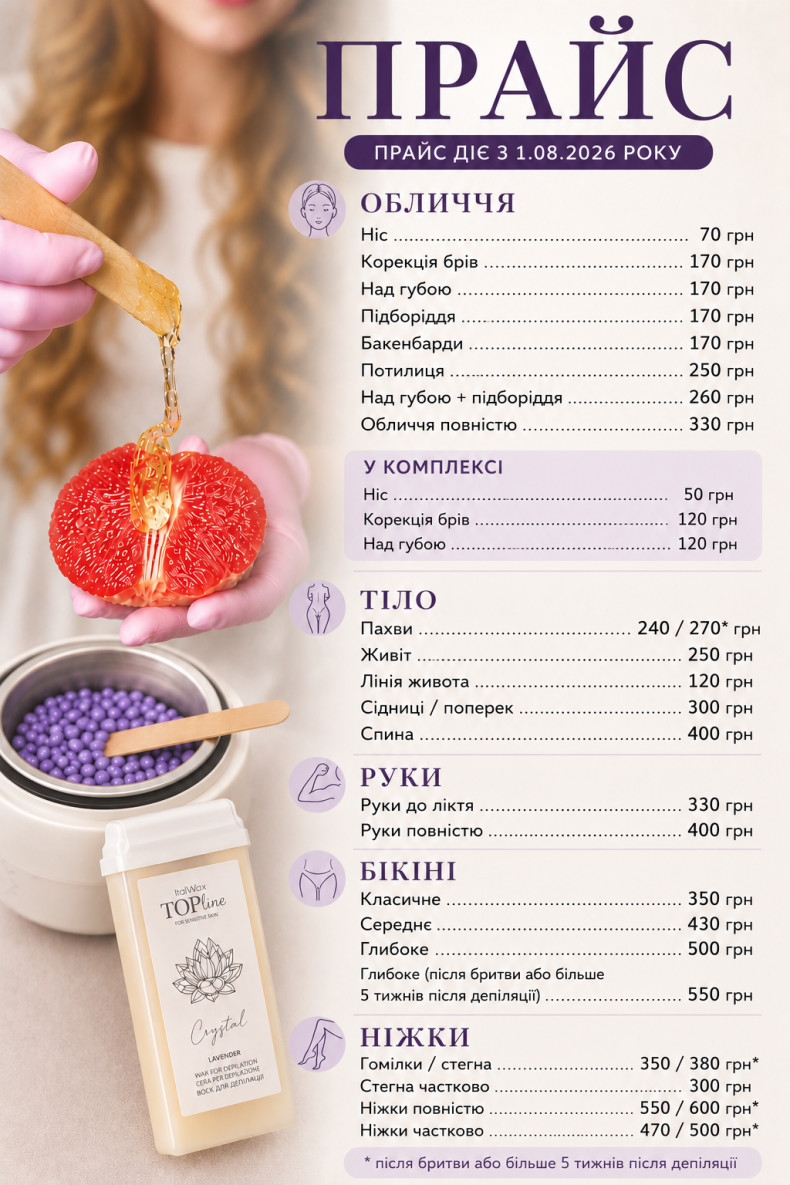 ПРАЙС

ПРАЙС ДІЄ З 1.08.2026 РОКУ

ОБЛИЧЧЯ

Ніс 70 грн
Корекція брів 170 грн
Над губою 170 грн
Підборіддя 170 грн
Бакенбарди 170 грн
Потилиця 250 грн
Над губою + підборіддя 260 грн
Обличчя повністю 330 грн

У КОМПЛЕКСІ

Ніс 50 грн
Корекція брів 120 грн
Над губою 120 грн

ТІЛО

Пахви 240 / 270* грн
Живіт 250 грн
Лінія живота 120 грн
Сідниці / поперек 300 грн
Спина 400 грн

РУКИ

Руки до ліктя 330 грн
Руки повністю 400 грн

БІКІНІ

Класичне 350 грн
Середнє 430 грн
Глибоке 500 грн
Глибоке (після бритви або більше 5 тижнів після депіляції) 550 грн

НІЖКИ

Гомілки / стегна 350 / 380 грн*
Стегна частково 300 грн
Ніжки повністю 550 / 600 грн*
Ніжки частково 470 / 500 грн*

* після бритви або більше 5 тижнів після депіляції

ItalWax
TOPline
FOR SENSITIVE SKIN
Crystal
LAVENDER
WAX FOR DEPILATION
CERA PER DEPILAZIONE
ВОСК ДЛЯ ДЕПІЛЯЦІЇ